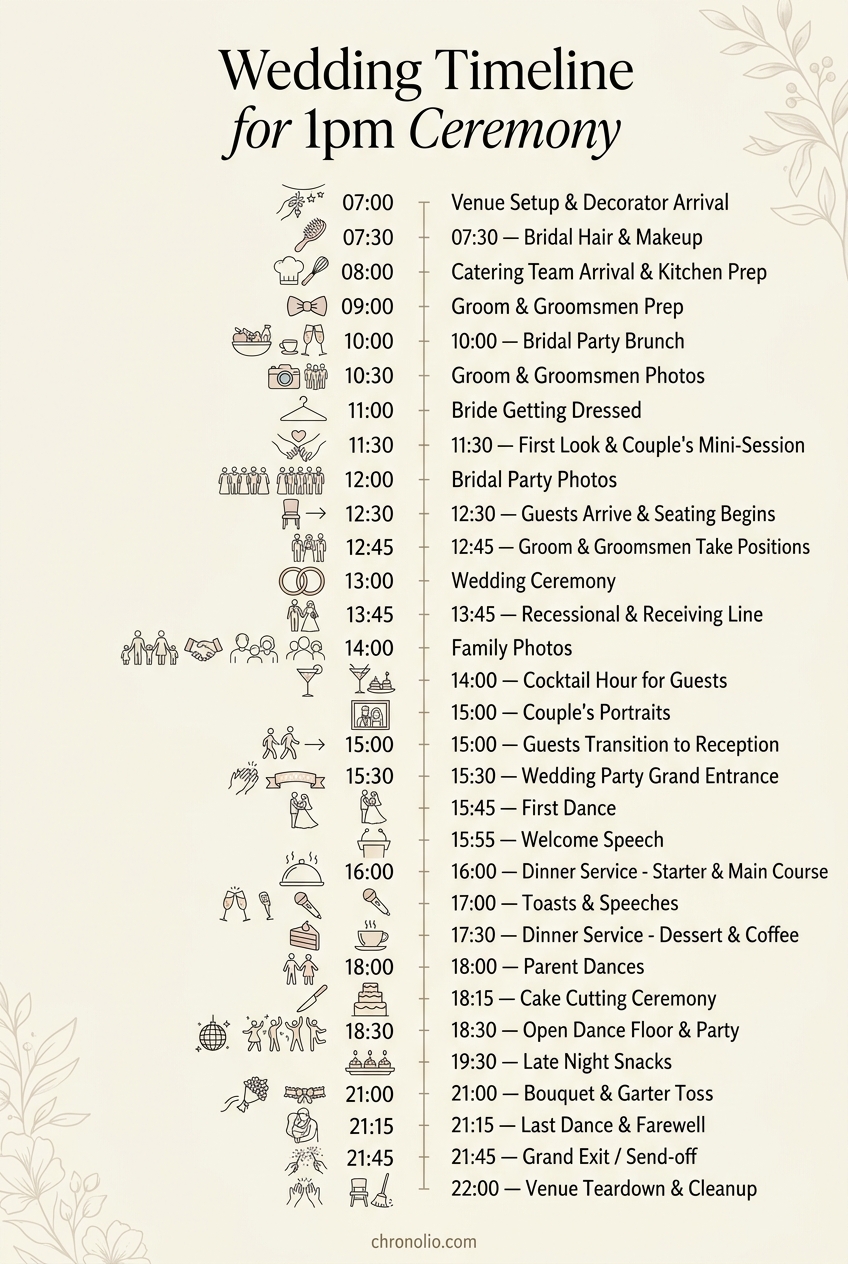 Wedding Timeline
for 1pm Ceremony

07:00 Venue Setup & Decorator Arrival
07:30 07:30 — Bridal Hair & Makeup
08:00 Catering Team Arrival & Kitchen Prep
09:00 Groom & Groomsmen Prep
10:00 10:00 — Bridal Party Brunch
10:30 Groom & Groomsmen Photos
11:00 Bride Getting Dressed
11:30 11:30 — First Look & Couple's Mini-Session
12:00 Bridal Party Photos
12:30 12:30 — Guests Arrive & Seating Begins
12:45 12:45 — Groom & Groomsmen Take Positions
13:00 Wedding Ceremony
13:45 13:45 — Recessional & Receiving Line
14:00 Family Photos
14:00 — Cocktail Hour for Guests
15:00 — Couple's Portraits
15:00 15:00 — Guests Transition to Reception
15:30 15:30 — Wedding Party Grand Entrance
15:45 — First Dance
15:55 — Welcome Speech
16:00 16:00 — Dinner Service - Starter & Main Course
17:00 — Toasts & Speeches
17:30 — Dinner Service - Dessert & Coffee
18:00 18:00 — Parent Dances
18:15 — Cake Cutting Ceremony
18:30 18:30 — Open Dance Floor & Party
19:30 — Late Night Snacks
21:00 21:00 — Bouquet & Garter Toss
21:15 21:15 — Last Dance & Farewell
21:45 21:45 — Grand Exit / Send-off
22:00 — Venue Teardown & Cleanup

chronolio.com